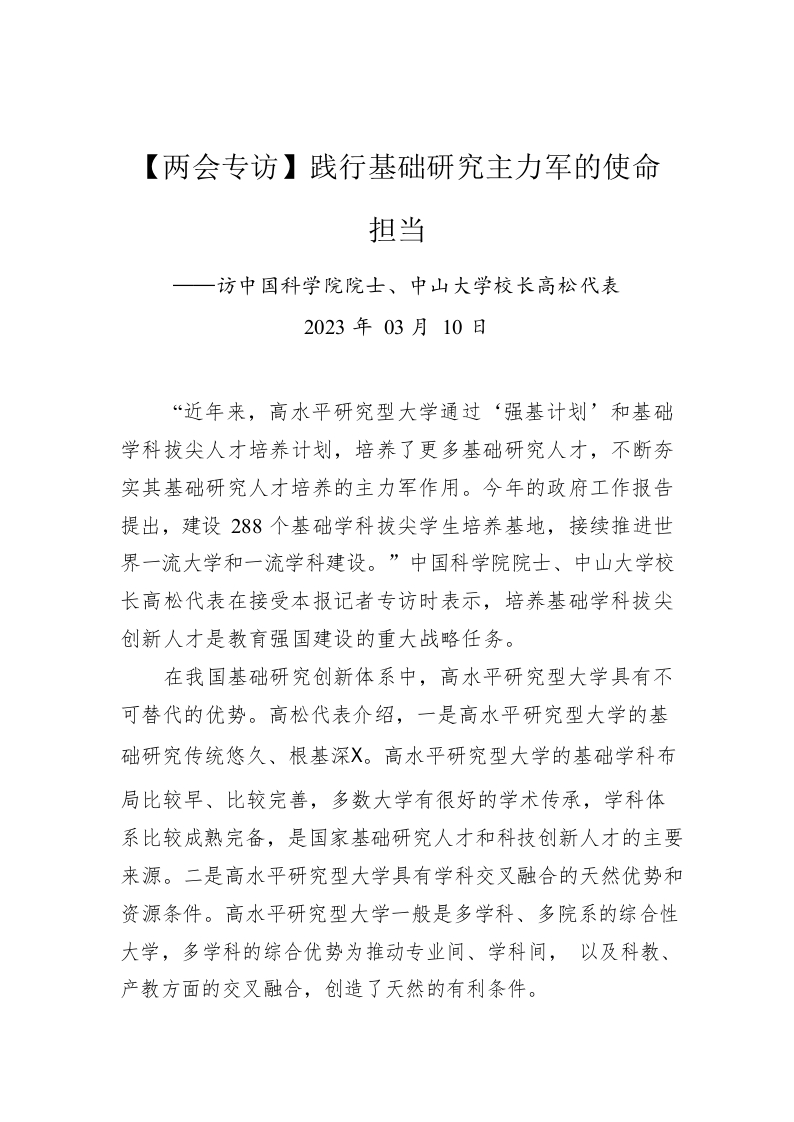 【两会专访】践行基础研究主力军的使命担当

——访中国科学院院士、中山大学校长高松代表

2023 年 03 月 10 日

“近年来，高水平研究型大学通过‘强基计划’和基础学科拔尖人才培养计划，培养了更多基础研究人才，不断夯实其基础研究人才培养的主力军作用。今年的政府工作报告提出，建设 288 个基础学科拔尖学生培养基地，接续推进世界一流大学和一流学科建设。”中国科学院院士、中山大学校长高松代表在接受本报记者专访时表示，培养基础学科拔尖创新人才是教育强国建设的重大战略任务。

在我国基础研究创新体系中，高水平研究型大学具有不可替代的优势。高松代表介绍，一是高水平研究型大学的基础研究传统悠久、根基深X。高水平研究型大学的基础学科布局比较早、比较完善，多数大学有很好的学术传承，学科体系比较成熟完备，是国家基础研究人才和科技创新人才的主要来源。二是高水平研究型大学具有学科交叉融合的天然优势和资源条件。高水平研究型大学一般是多学科、多院系的综合性大学，多学科的综合优势为推动专业间、学科间， 以及科教、产教方面的交叉融合，创造了天然的有利条件。